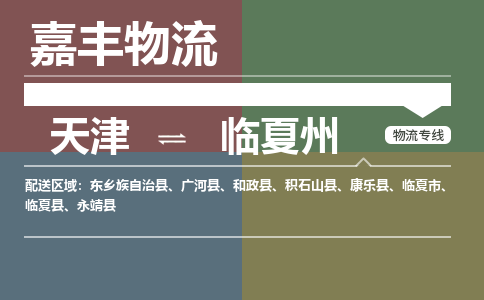 嘉丰物流

天津 ⇌ 临夏州

物流专线

配送区域：东乡族自治县、广河县、和政县、积石山县、康乐县、临夏市、临夏县、永靖县